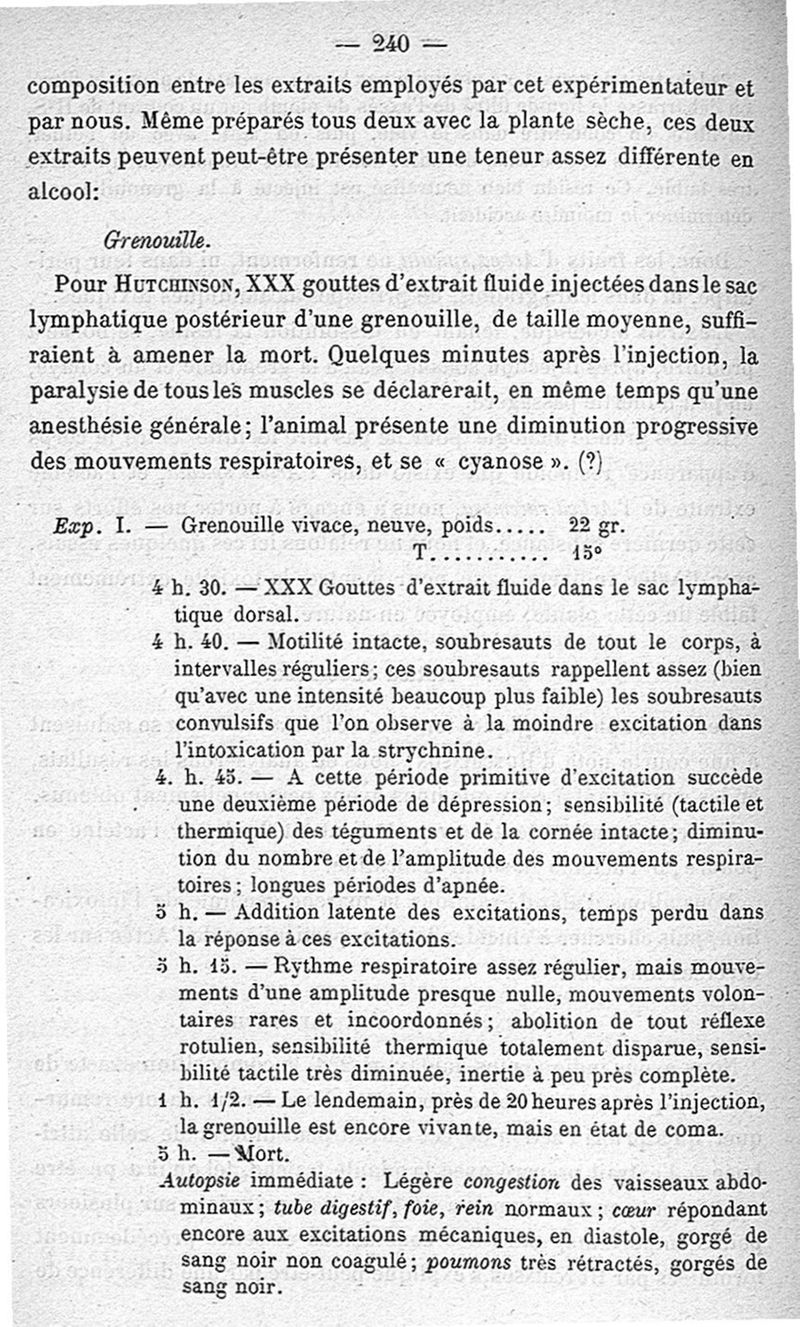 — 240 —

composition entre les extraits employés par cet expérimentateur et par nous. Même préparés tous deux avec la plante sèche, ces deux extraits peuvent peut-être présenter une teneur assez différente en alcool:

Grenouille.

Pour Hutchinson, XXX gouttes d'extrait fluide injectées dans le sac lymphatique postérieur d'une grenouille, de taille moyenne, suffiraient à amener la mort. Quelques minutes après l'injection, la paralysie de tous les muscles se déclarerait, en même temps qu'une anesthésie générale; l'animal présente une diminution progressive des mouvements respiratoires, et se « cyanose ». (?)

Exp. I. — Grenouille vivace, neuve, poids..... 22 gr.
T........... 15°

4 h. 30. — XXX Gouttes d'extrait fluide dans le sac lymphatique dorsal.

4 h. 40. — Motilité intacte, soubresauts de tout le corps, à intervalles réguliers; ces soubresauts rappellent assez (bien qu'avec une intensité beaucoup plus faible) les soubresauts convulsifs que l'on observe à la moindre excitation dans l'intoxication par la strychnine.

4. h. 45. — A cette période primitive d'excitation succède une deuxième période de dépression; sensibilité (tactile et thermique) des téguments et de la cornée intacte; diminution du nombre et de l'amplitude des mouvements respiratoires; longues périodes d'apnée.

5 h. — Addition latente des excitations, temps perdu dans la réponse à ces excitations.

5 h. 15. — Rythme respiratoire assez régulier, mais mouvements d'une amplitude presque nulle, mouvements volontaires rares et incoordonnés; abolition de tout réflexe rotulien, sensibilité thermique totalement disparue, sensibilité tactile très diminuée, inertie à peu près complète.

1 h. 1/2. — Le lendemain, près de 20 heures après l'injection, la grenouille est encore vivante, mais en état de coma.

5 h. — Mort.

Autopsie immédiate : Légère congestion des vaisseaux abdominaux; tube digestif, foie, rein normaux; cœur répondant encore aux excitations mécaniques, en diastole, gorgé de sang noir non coagulé; poumons très rétractés, gorgés de sang noir.